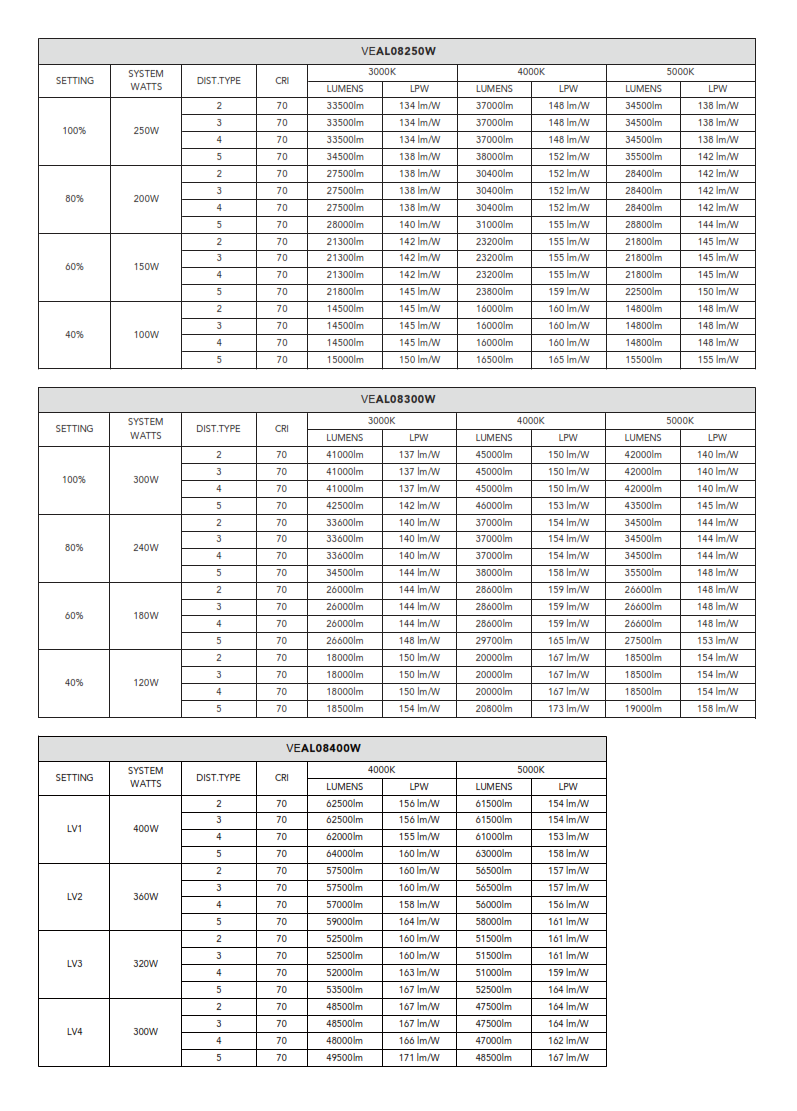 VEAL08250W

| SETTING | SYSTEM WATTS | DIST.TYPE | CRI | 3000K LUMENS | 3000K LPW | 4000K LUMENS | 4000K LPW | 5000K LUMENS | 5000K LPW |
|---|---|---|---|---|---|---|---|---|---|
| 100% | 250W | 2 | 70 | 33500lm | 134 lm/W | 37000lm | 148 lm/W | 34500lm | 138 lm/W |
| | | 3 | 70 | 33500lm | 134 lm/W | 37000lm | 148 lm/W | 34500lm | 138 lm/W |
| | | 4 | 70 | 33500lm | 134 lm/W | 37000lm | 148 lm/W | 34500lm | 138 lm/W |
| | | 5 | 70 | 34500lm | 138 lm/W | 38000lm | 152 lm/W | 35500lm | 142 lm/W |
| 80% | 200W | 2 | 70 | 27500lm | 138 lm/W | 30400lm | 152 lm/W | 28400lm | 142 lm/W |
| | | 3 | 70 | 27500lm | 138 lm/W | 30400lm | 152 lm/W | 28400lm | 142 lm/W |
| | | 4 | 70 | 27500lm | 138 lm/W | 30400lm | 152 lm/W | 28400lm | 142 lm/W |
| | | 5 | 70 | 28000lm | 140 lm/W | 31000lm | 155 lm/W | 28800lm | 144 lm/W |
| 60% | 150W | 2 | 70 | 21300lm | 142 lm/W | 23200lm | 155 lm/W | 21800lm | 145 lm/W |
| | | 3 | 70 | 21300lm | 142 lm/W | 23200lm | 155 lm/W | 21800lm | 145 lm/W |
| | | 4 | 70 | 21300lm | 142 lm/W | 23200lm | 155 lm/W | 21800lm | 145 lm/W |
| | | 5 | 70 | 21800lm | 145 lm/W | 23800lm | 159 lm/W | 22500lm | 150 lm/W |
| 40% | 100W | 2 | 70 | 14500lm | 145 lm/W | 16000lm | 160 lm/W | 14800lm | 148 lm/W |
| | | 3 | 70 | 14500lm | 145 lm/W | 16000lm | 160 lm/W | 14800lm | 148 lm/W |
| | | 4 | 70 | 14500lm | 145 lm/W | 16000lm | 160 lm/W | 14800lm | 148 lm/W |
| | | 5 | 70 | 15000lm | 150 lm/W | 16500lm | 165 lm/W | 15500lm | 155 lm/W |

VEAL08300W

| SETTING | SYSTEM WATTS | DIST.TYPE | CRI | 3000K LUMENS | 3000K LPW | 4000K LUMENS | 4000K LPW | 5000K LUMENS | 5000K LPW |
|---|---|---|---|---|---|---|---|---|---|
| 100% | 300W | 2 | 70 | 41000lm | 137 lm/W | 45000lm | 150 lm/W | 42000lm | 140 lm/W |
| | | 3 | 70 | 41000lm | 137 lm/W | 45000lm | 150 lm/W | 42000lm | 140 lm/W |
| | | 4 | 70 | 41000lm | 137 lm/W | 45000lm | 150 lm/W | 42000lm | 140 lm/W |
| | | 5 | 70 | 42500lm | 142 lm/W | 46000lm | 153 lm/W | 43500lm | 145 lm/W |
| 80% | 240W | 2 | 70 | 33600lm | 140 lm/W | 37000lm | 154 lm/W | 34500lm | 144 lm/W |
| | | 3 | 70 | 33600lm | 140 lm/W | 37000lm | 154 lm/W | 34500lm | 144 lm/W |
| | | 4 | 70 | 33600lm | 140 lm/W | 37000lm | 154 lm/W | 34500lm | 144 lm/W |
| | | 5 | 70 | 34500lm | 144 lm/W | 38000lm | 158 lm/W | 35500lm | 148 lm/W |
| 60% | 180W | 2 | 70 | 26000lm | 144 lm/W | 28600lm | 159 lm/W | 26600lm | 148 lm/W |
| | | 3 | 70 | 26000lm | 144 lm/W | 28600lm | 159 lm/W | 26600lm | 148 lm/W |
| | | 4 | 70 | 26000lm | 144 lm/W | 28600lm | 159 lm/W | 26600lm | 148 lm/W |
| | | 5 | 70 | 26600lm | 148 lm/W | 29700lm | 165 lm/W | 27500lm | 153 lm/W |
| 40% | 120W | 2 | 70 | 18000lm | 150 lm/W | 20000lm | 167 lm/W | 18500lm | 154 lm/W |
| | | 3 | 70 | 18000lm | 150 lm/W | 20000lm | 167 lm/W | 18500lm | 154 lm/W |
| | | 4 | 70 | 18000lm | 150 lm/W | 20000lm | 167 lm/W | 18500lm | 154 lm/W |
| | | 5 | 70 | 18500lm | 154 lm/W | 20800lm | 173 lm/W | 19000lm | 158 lm/W |

VEAL08400W

| SETTING | SYSTEM WATTS | DIST.TYPE | CRI | 4000K LUMENS | 4000K LPW | 5000K LUMENS | 5000K LPW |
|---|---|---|---|---|---|---|---|
| LV1 | 400W | 2 | 70 | 62500lm | 156 lm/W | 61500lm | 154 lm/W |
| | | 3 | 70 | 62500lm | 156 lm/W | 61500lm | 154 lm/W |
| | | 4 | 70 | 62000lm | 155 lm/W | 61000lm | 153 lm/W |
| | | 5 | 70 | 64000lm | 160 lm/W | 63000lm | 158 lm/W |
| LV2 | 360W | 2 | 70 | 57500lm | 160 lm/W | 56500lm | 157 lm/W |
| | | 3 | 70 | 57500lm | 160 lm/W | 56500lm | 157 lm/W |
| | | 4 | 70 | 57000lm | 158 lm/W | 56000lm | 156 lm/W |
| | | 5 | 70 | 59000lm | 164 lm/W | 58000lm | 161 lm/W |
| LV3 | 320W | 2 | 70 | 52500lm | 160 lm/W | 51500lm | 161 lm/W |
| | | 3 | 70 | 52500lm | 160 lm/W | 51500lm | 161 lm/W |
| | | 4 | 70 | 52000lm | 163 lm/W | 51000lm | 159 lm/W |
| | | 5 | 70 | 53500lm | 167 lm/W | 52500lm | 164 lm/W |
| LV4 | 300W | 2 | 70 | 48500lm | 167 lm/W | 47500lm | 164 lm/W |
| | | 3 | 70 | 48500lm | 167 lm/W | 47500lm | 164 lm/W |
| | | 4 | 70 | 48000lm | 166 lm/W | 47000lm | 162 lm/W |
| | | 5 | 70 | 49500lm | 171 lm/W | 48500lm | 167 lm/W |